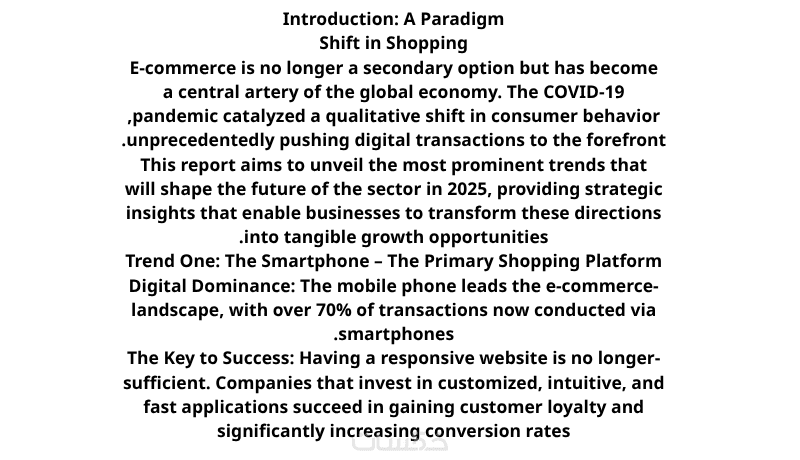 Introduction: A Paradigm
Shift in Shopping

E-commerce is no longer a secondary option but has become a central artery of the global economy. The COVID-19 ,pandemic catalyzed a qualitative shift in consumer behavior .unprecedentedly pushing digital transactions to the forefront

This report aims to unveil the most prominent trends that will shape the future of the sector in 2025, providing strategic insights that enable businesses to transform these directions .into tangible growth opportunities

Trend One: The Smartphone – The Primary Shopping Platform

Digital Dominance: The mobile phone leads the e-commerce-landscape, with over 70% of transactions now conducted via .smartphones

The Key to Success: Having a responsive website is no longer-sufficient. Companies that invest in customized, intuitive, and fast applications succeed in gaining customer loyalty and significantly increasing conversion rates

خمسات